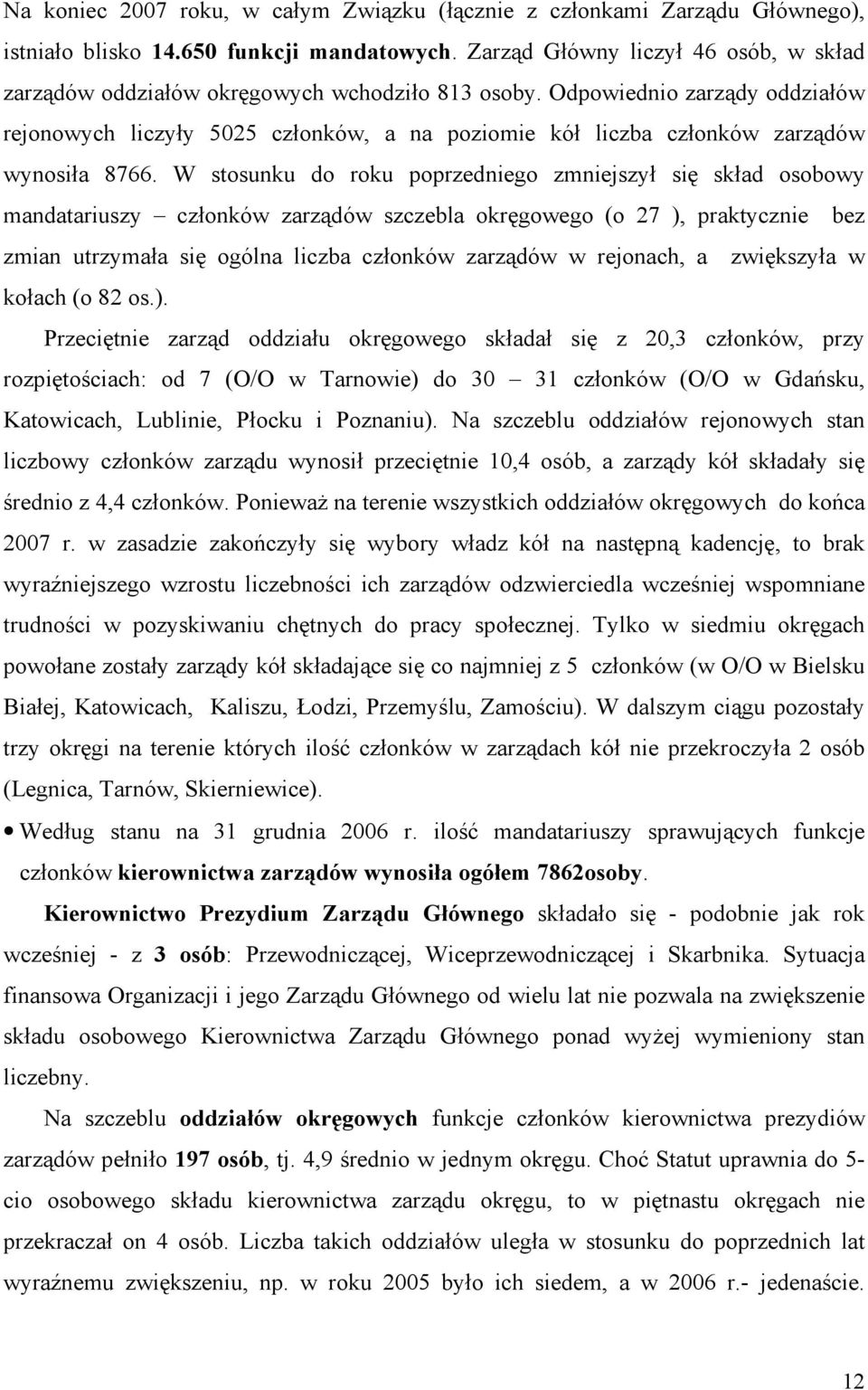 Na koniec 2007 roku, w całym Związku (łącznie z członkami Zarządu Głównego), istniało blisko 14.650 funkcji mandatowych. Zarząd Główny liczył 46 osób, w skład zarządów oddziałów okręgowych wchodziło 813 osoby. Odpowiednio zarządy oddziałów rejonowych liczyły 5025 członków, a na poziomie kół liczba członków zarządów wynosiła 8766. W stosunku do roku poprzedniego zmniejszył się skład osobowy mandatariuszy – członków zarządów szczebla okręgowego (o 27 ), praktycznie bez zmian utrzymała się ogólna liczba członków zarządów w rejonach, a zwiększyła w kołach (o 82 os.).

Przeciętnie zarząd oddziału okręgowego składał się z 20,3 członków, przy rozpiętościach: od 7 (O/O w Tarnowie) do 30 – 31 członków (O/O w Gdańsku, Katowicach, Lublinie, Płocku i Poznaniu). Na szczeblu oddziałów rejonowych stan liczbowy członków zarządu wynosił przeciętnie 10,4 osób, a zarządy kół składały się średnio z 4,4 członków. Ponieważ na terenie wszystkich oddziałów okręgowych do końca 2007 r. w zasadzie zakończyły się wybory władz kół na następną kadencję, to brak wyraźniejszego wzrostu liczebności ich zarządów odzwierciedla wcześniej wspomniane trudności w pozyskiwaniu chętnych do pracy społecznej. Tylko w siedmiu okręgach powołane zostały zarządy kół składające się co najmniej z 5 członków (w O/O w Bielsku Białej, Katowicach, Kaliszu, Łodzi, Przemyślu, Zamościu). W dalszym ciągu pozostały trzy okręgi na terenie których ilość członków w zarządach kół nie przekroczyła 2 osób (Legnica, Tarnów, Skierniewice).

• Według stanu na 31 grudnia 2006 r. ilość mandatariuszy sprawujących funkcje członków kierownictwa zarządów wynosiła ogółem 7862osoby.

Kierownictwo Prezydium Zarządu Głównego składało się - podobnie jak rok wcześniej - z 3 osób: Przewodniczącej, Wiceprzewodniczącej i Skarbnika. Sytuacja finansowa Organizacji i jego Zarządu Głównego od wielu lat nie pozwala na zwiększenie składu osobowego Kierownictwa Zarządu Głównego ponad wyżej wymieniony stan liczebny.

Na szczeblu oddziałów okręgowych funkcje członków kierownictwa prezydiów zarządów pełniło 197 osób, tj. 4,9 średnio w jednym okręgu. Choć Statut uprawnia do 5-cio osobowego składu kierownictwa zarządu okręgu, to w piętnastu okręgach nie przekraczał on 4 osób. Liczba takich oddziałów uległa w stosunku do poprzednich lat wyraźnemu zwiększeniu, np. w roku 2005 było ich siedem, a w 2006 r.- jedenaście.

12